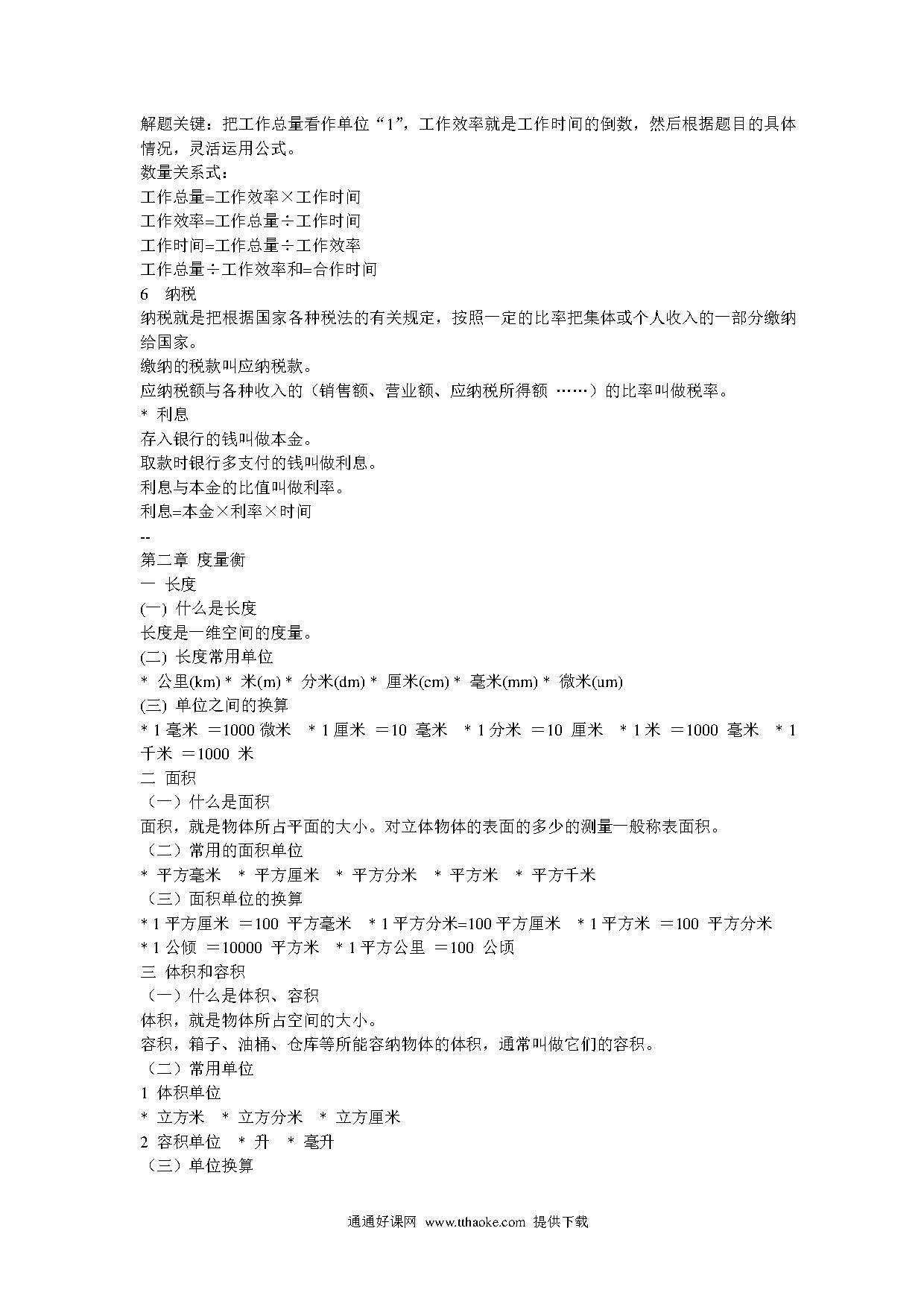 解题关键：把工作总量看作单位“1”，工作效率就是工作时间的倒数，然后根据题目的具体情况，灵活运用公式。
数量关系式：
工作总量=工作效率×工作时间
工作效率=工作总量÷工作时间
工作时间=工作总量÷工作效率
工作总量÷工作效率和=合作时间
6 纳税
纳税就是把根据国家各种税法的有关规定，按照一定的比率把集体或个人收入的一部分缴纳给国家。
缴纳的税款叫应纳税款。
应纳税额与各种收入的（销售额、营业额、应纳税所得额 ……）的比率叫做税率。
* 利息
存入银行的钱叫做本金。
取款时银行多支付的钱叫做利息。
利息与本金的比值叫做利率。
利息=本金×利率×时间
--
第二章 度量衡
一 长度
(一) 什么是长度
长度是一维空间的度量。
(二) 长度常用单位
* 公里(km) * 米(m) * 分米(dm) * 厘米(cm) * 毫米(mm) * 微米(um)
(三) 单位之间的换算
* 1 毫米 ＝1000 微米 * 1 厘米 ＝10 毫米 * 1 分米 ＝10 厘米 * 1 米 ＝1000 毫米 * 1 千米 ＝1000 米
二 面积
（一）什么是面积
面积，就是物体所占平面的大小。对立体物体的表面的多少的测量一般称表面积。
（二）常用的面积单位
* 平方毫米 * 平方厘米 * 平方分米 * 平方米 * 平方千米
（三）面积单位的换算
* 1 平方厘米 ＝100 平方毫米 * 1 平方分米=100 平方厘米 * 1 平方米 ＝100 平方分米
* 1 公倾 ＝10000 平方米 * 1 平方公里 ＝100 公顷
三 体积和容积
（一）什么是体积、容积
体积，就是物体所占空间的大小。
容积，箱子、油桶、仓库等所能容纳物体的体积，通常叫做它们的容积。
（二）常用单位
1 体积单位
* 立方米 * 立方分米 * 立方厘米
2 容积单位 * 升 * 毫升
（三）单位换算

通通好课网 www.tthaoke.com 提供下载